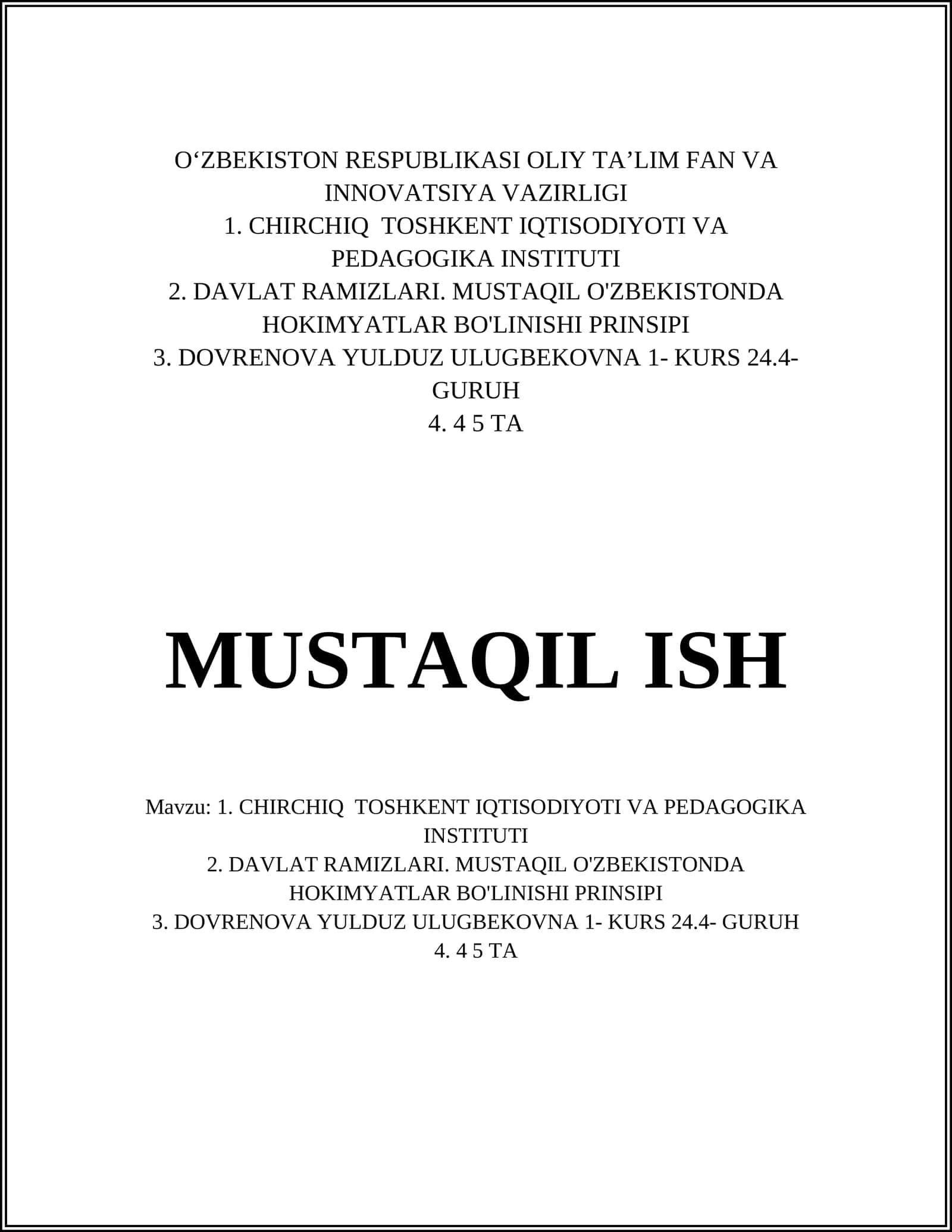 O‘ZBEKISTON RESPUBLIKASI OLIY TA’LIM FAN VA INNOVATSIYA VAZIRLIGI
1. CHIRCHIQ TOSHKENT IQTISODIYOTI VA PEDAGOGIKA INSTITUTI
2. DAVLAT RAMIZLARI. MUSTAQIL O'ZBEKISTONDA HOKIMYATLAR BO'LINISHI PRINSIPI
3. DOVRENOVA YULDUZ ULUGBEKOVNA 1- KURS 24.4- GURUH
4. 4 5 TA

MUSTAQIL ISH

Mavzu: 1. CHIRCHIQ TOSHKENT IQTISODIYOTI VA PEDAGOGIKA INSTITUTI
2. DAVLAT RAMIZLARI. MUSTAQIL O'ZBEKISTONDA HOKIMYATLAR BO'LINISHI PRINSIPI
3. DOVRENOVA YULDUZ ULUGBEKOVNA 1- KURS 24.4- GURUH
4. 4 5 TA